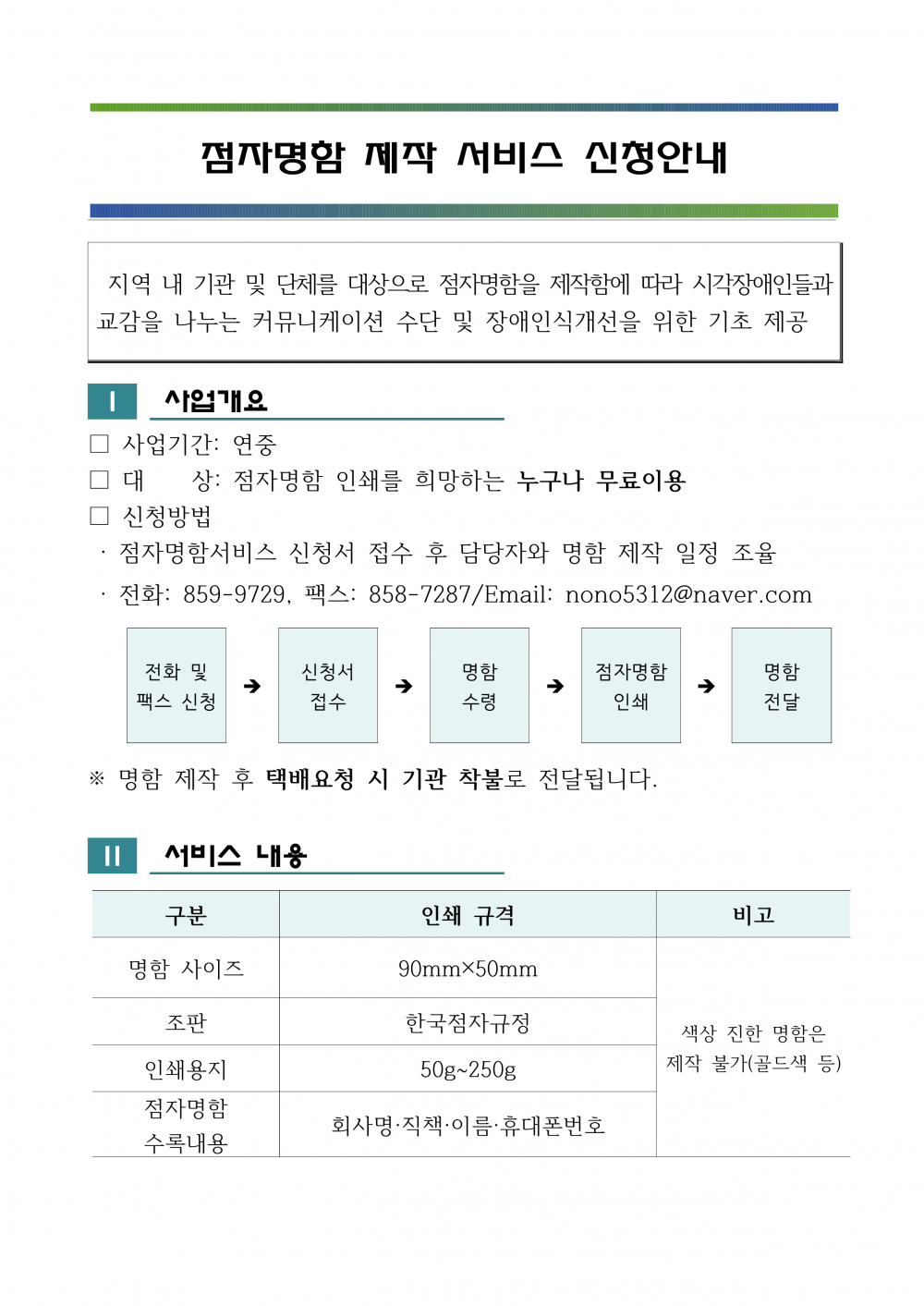 점자명함 제작 서비스 신청안내

지역 내 기관 및 단체를 대상으로 점자명함을 제작함에 따라 시각장애인들과 교감을 나누는 커뮤니케이션 수단 및 장애인식개선을 위한 기초 제공

Ⅰ 사업개요

☐ 사업기간: 연중
☐ 대 상: 점자명함 인쇄를 희망하는 누구나 무료이용
☐ 신청방법
· 점자명함서비스 신청서 접수 후 담당자와 명함 제작 일정 조율
· 전화: 859-9729, 팩스: 858-7287/Email: nono5312@naver.com

전화 및 팩스 신청 ➔ 신청서 접수 ➔ 명함 수령 ➔ 점자명함 인쇄 ➔ 명함 전달

※ 명함 제작 후 택배요청 시 기관 착불로 전달됩니다.

Ⅱ 서비스 내용

| 구분 | 인쇄 규격 | 비고 |
|---|---|---|
| 명함 사이즈 | 90mm×50mm | 색상 진한 명함은 제작 불가(골드색 등) |
| 조판 | 한국점자규정 | |
| 인쇄용지 | 50g~250g | |
| 점자명함 수록내용 | 회사명·직책·이름·휴대폰번호 | |